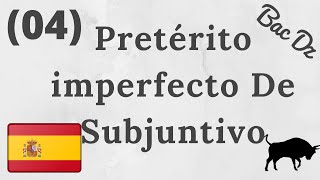 (04) Pretérito imperfecto De Subjuntivo

Bac Dz